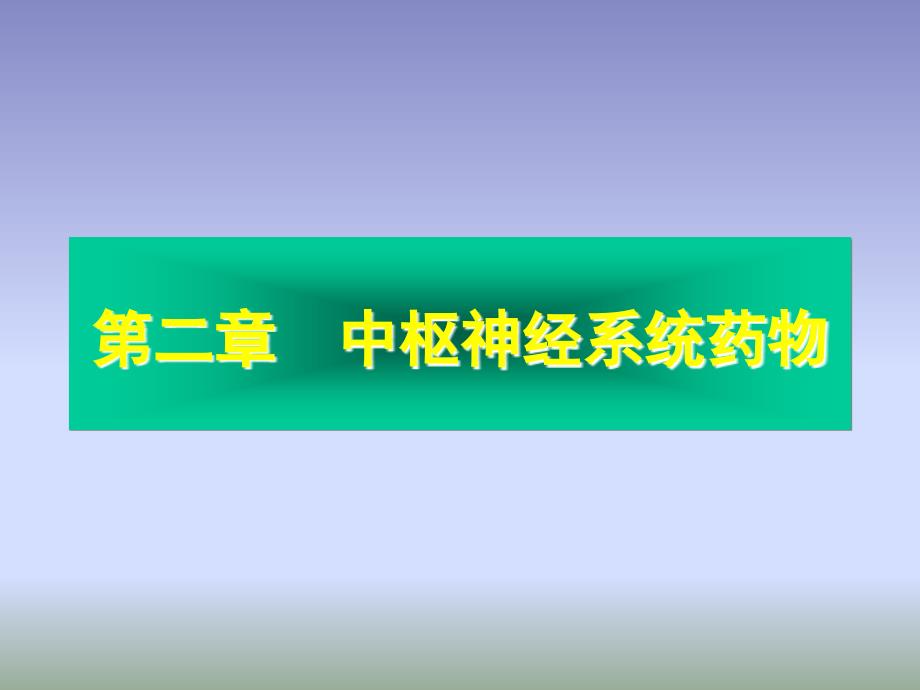 第二章　中枢神经系统药物